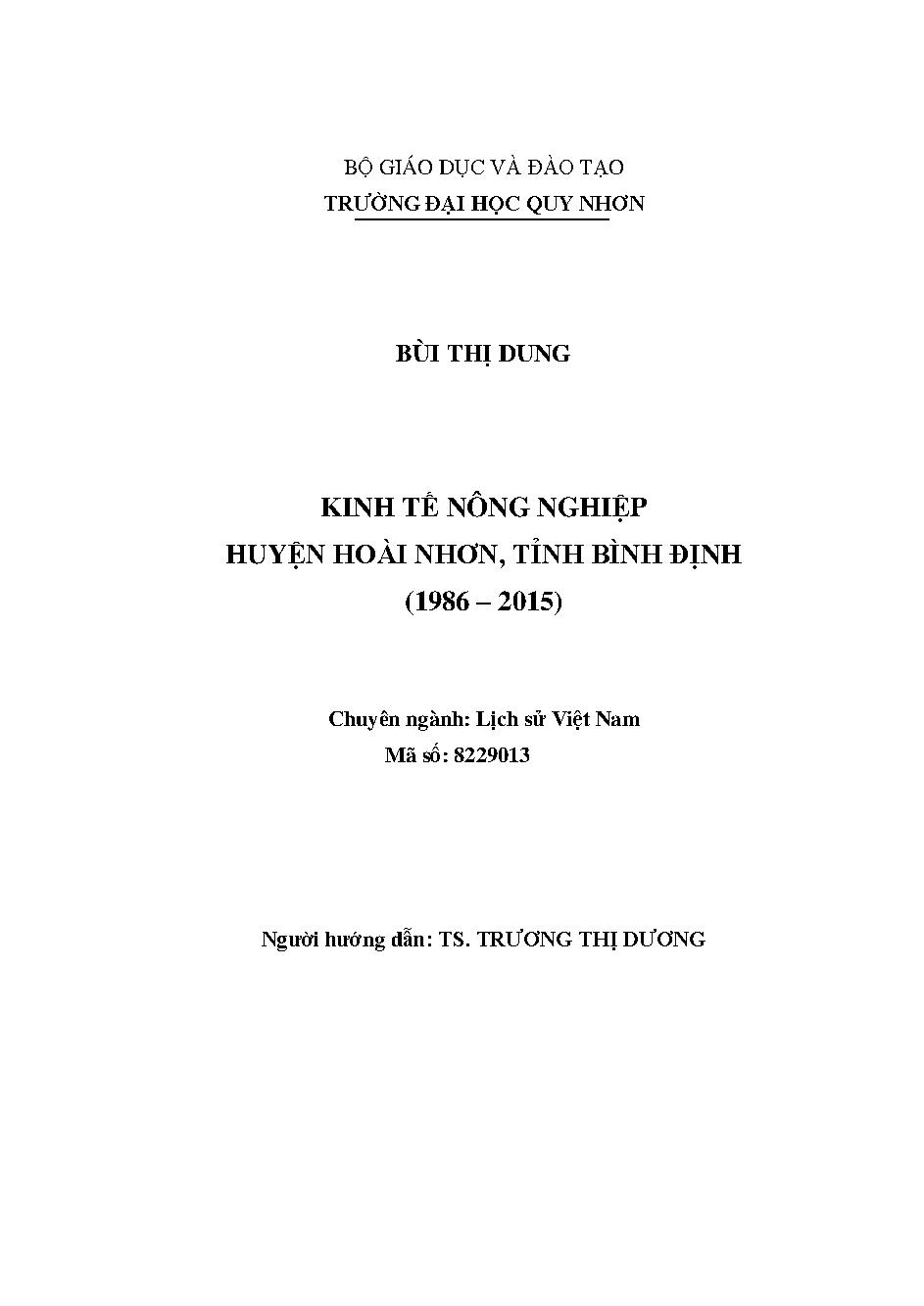 BỘ GIÁO DỤC VÀ ĐÀO TẠO
TRƯỜNG ĐẠI HỌC QUY NHƠN

BÙI THỊ DUNG

KINH TẾ NÔNG NGHIỆP
HUYỆN HOÀI NHƠN, TỈNH BÌNH ĐỊNH
(1986 – 2015)

Chuyên ngành: Lịch sử Việt Nam
Mã số: 8229013

Người hướng dẫn: TS. TRƯƠNG THỊ DƯƠNG